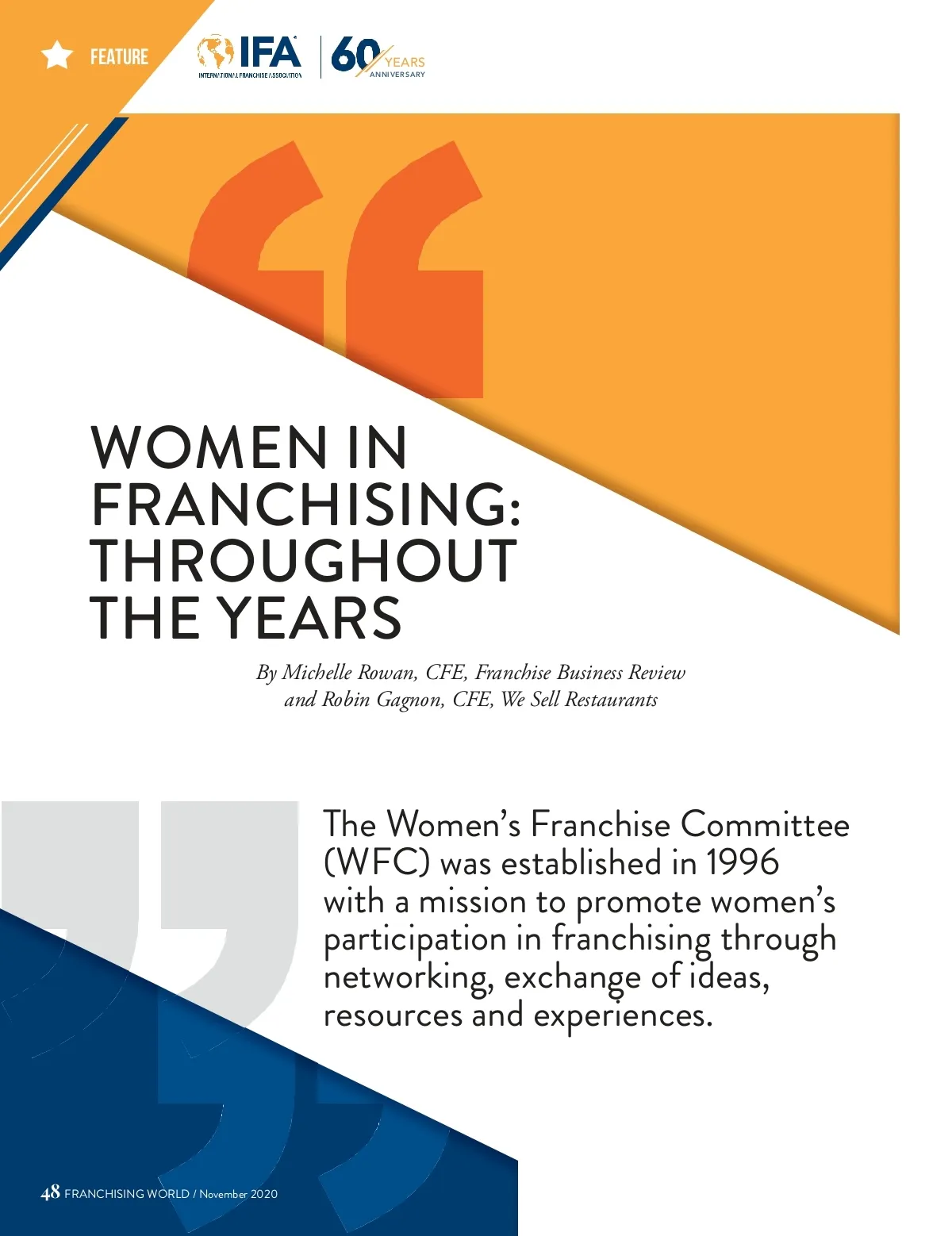 FEATURE

IFA
INTERNATIONAL FRANCHISE ASSOCIATION

60 YEARS ANNIVERSARY

WOMEN IN FRANCHISING: THROUGHOUT THE YEARS

By Michelle Rowan, CFE, Franchise Business Review
and Robin Gagnon, CFE, We Sell Restaurants

The Women's Franchise Committee (WFC) was established in 1996 with a mission to promote women's participation in franchising through networking, exchange of ideas, resources and experiences.

48 FRANCHISING WORLD / November 2020